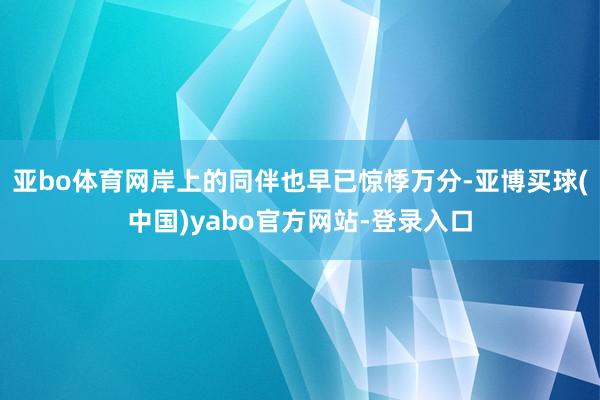 亚bo体育网岸上的同伴也早已惊悸万分-亚博买球(中国)yabo官方网站-登录入口